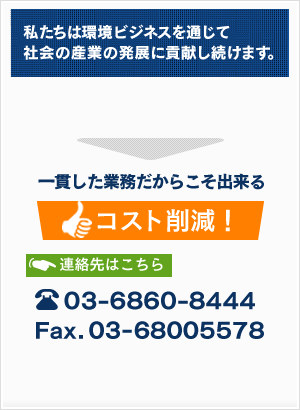 私たちは環境ビジネスを通じて
社会の産業の発展に貢献し続けます。

一貫した業務だからこそ出来る

コスト削減！

連絡先はこちら

03-6860-8444
Fax. 03-68005578